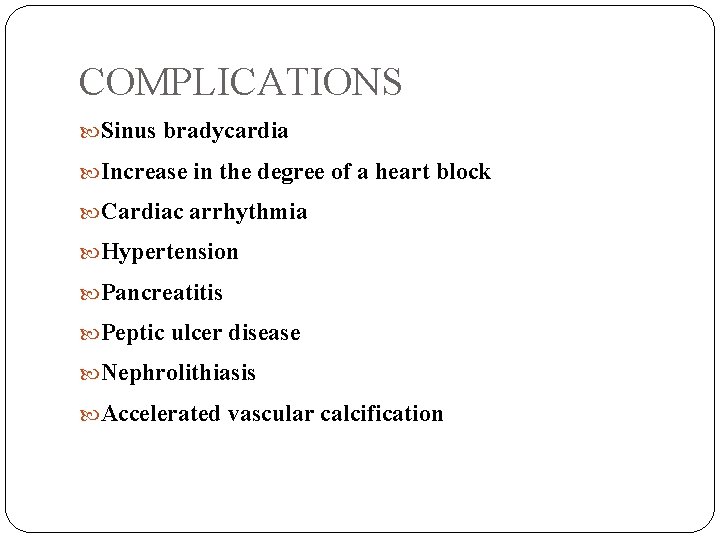 COMPLICATIONS

Sinus bradycardia

Increase in the degree of a heart block

Cardiac arrhythmia

Hypertension

Pancreatitis

Peptic ulcer disease

Nephrolithiasis

Accelerated vascular calcification